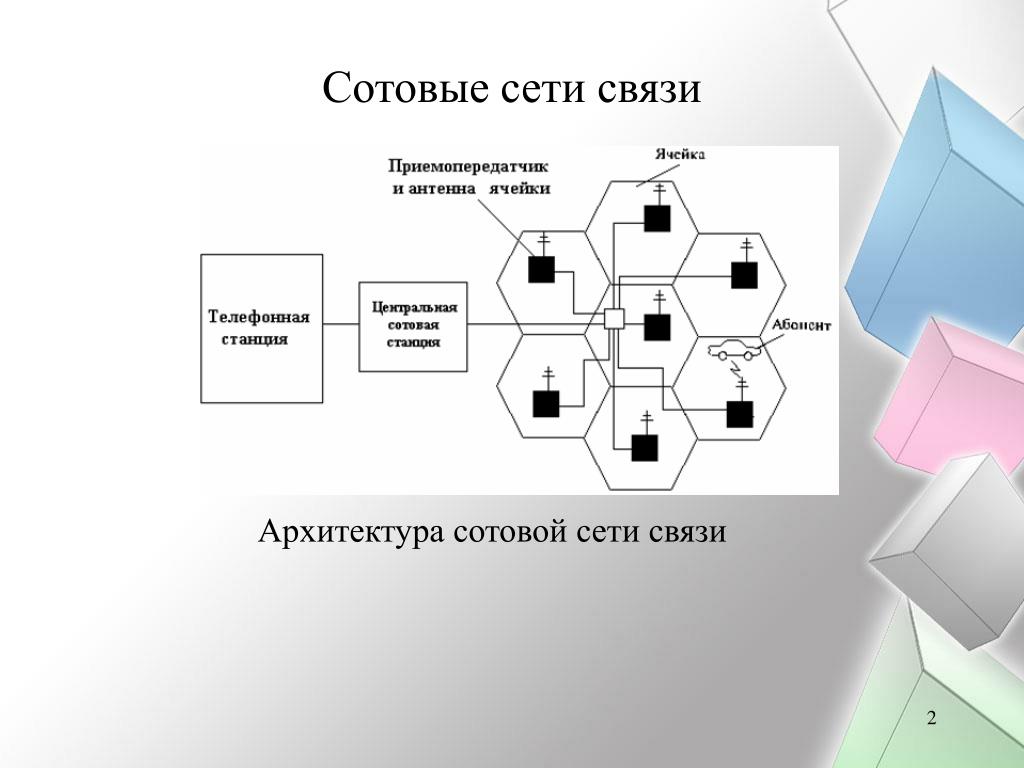 Сотовые сети связи

Приемопередатчик и антенна ячейки

Ячейка

Телефонная станция

Центральная сотовая станция

Абонент

Архитектура сотовой сети связи

2